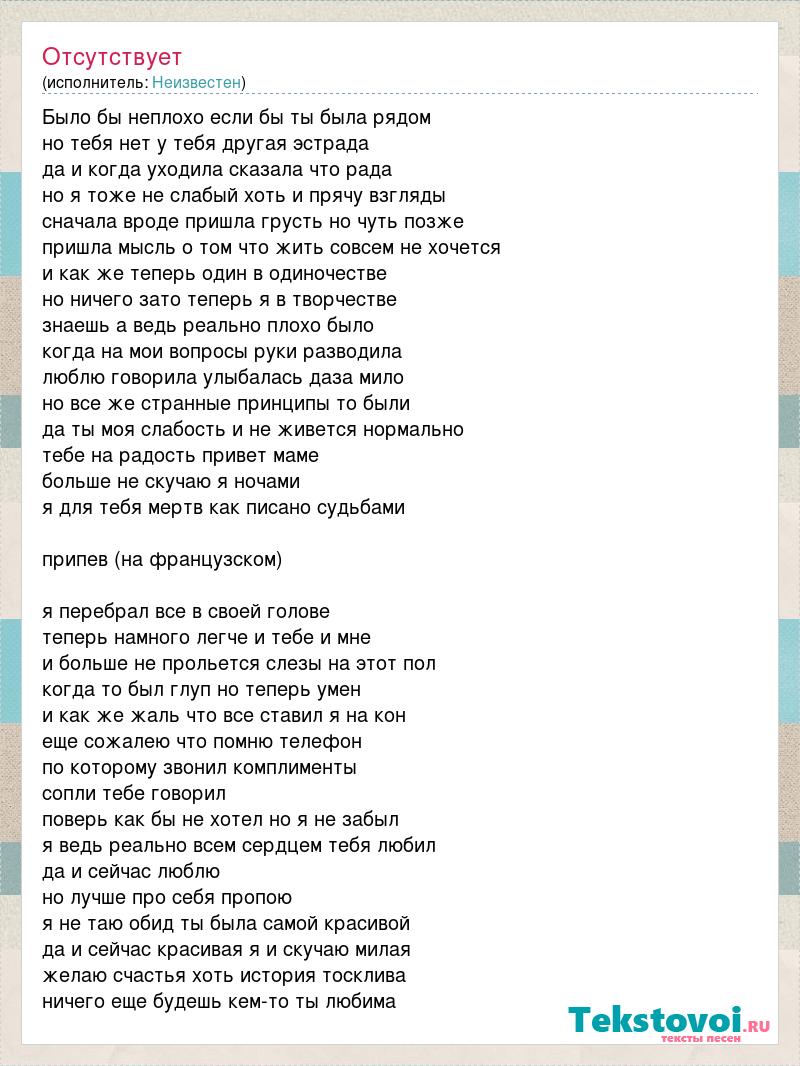 Отсутствует
(исполнитель: Неизвестен)

Было бы неплохо если бы ты была рядом
но тебя нет у тебя другая эстрада
да и когда уходила сказала что рада
но я тоже не слабый хоть и прячу взгляды
сначала вроде пришла грусть но чуть позже
пришла мысль о том что жить совсем не хочется
и как же теперь один в одиночестве
но ничего зато теперь я в творчестве
знаешь а ведь реально плохо было
когда на мои вопросы руки разводила
люблю говорила улыбалась даза мило
но все же странные принципы то были
да ты моя слабость и не живется нормально
тебе на радость привет маме
больше не скучаю я ночами
я для тебя мертв как писано судьбами

припев (на французском)

я перебрал все в своей голове
теперь намного легче и тебе и мне
и больше не прольется слезы на этот пол
когда то был глуп но теперь умен
и как же жаль что все ставил я на кон
еще сожалею что помню телефон
по которому звонил комплименты
сопли тебе говорил
поверь как бы не хотел но я не забыл
я ведь реально всем сердцем тебя любил
да и сейчас люблю
но лучше про себя пропою
я не таю обид ты была самой красивой
да и сейчас красивая я и скучаю милая
желаю счастья хоть история тосклива
ничего еще будешь кем-то ты любима

Tekstovoi.RU
тексты песен